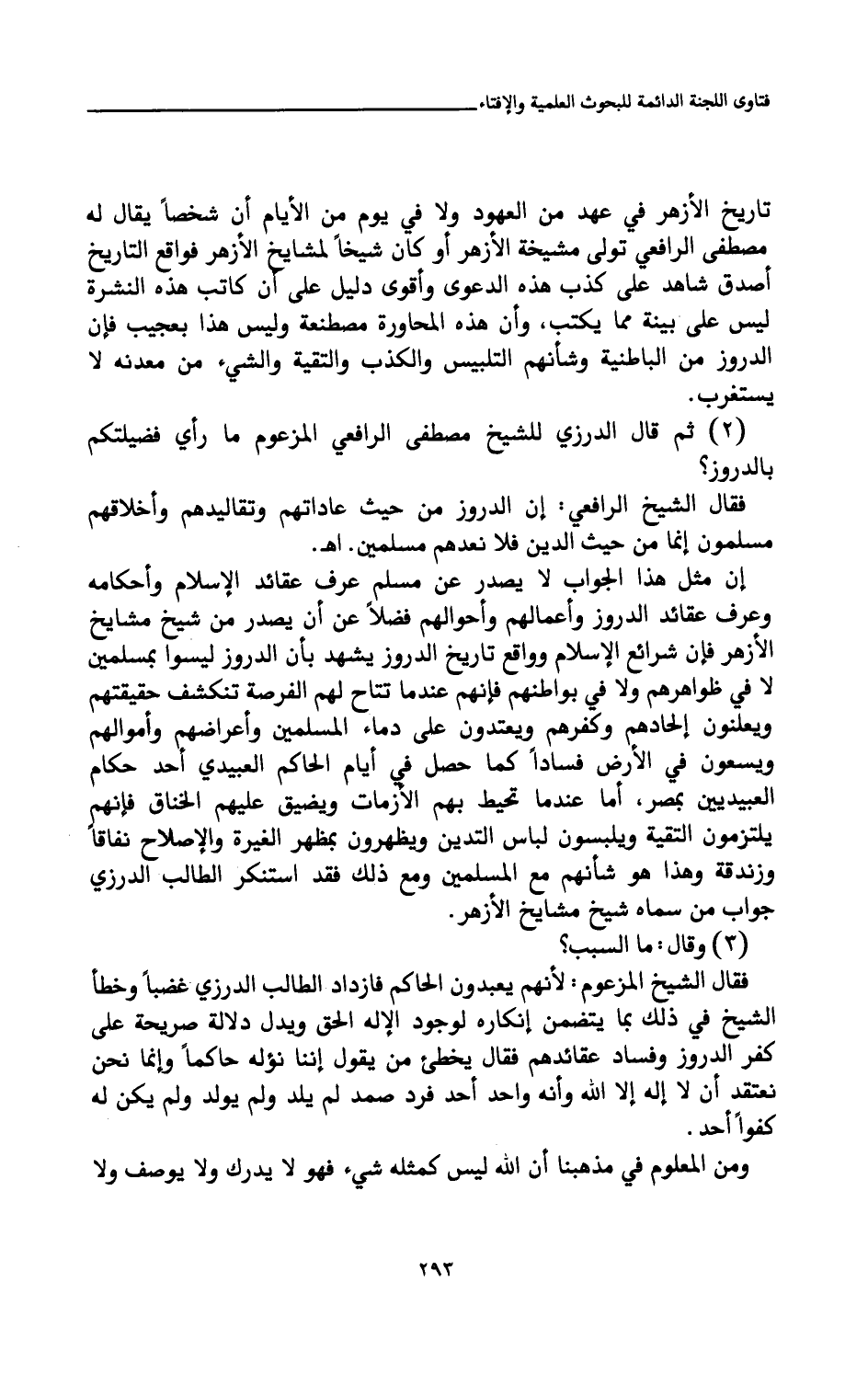 فتاوى اللجنة الدائمة للبحوث العلمية والإفتاء

تاريخ الأزهر في عهد من العهود ولا في يوم من الأيام أن شخصاً يقال له مصطفى الرافعي تولى مشيخة الأزهر أو كان شيخاً لمشايخ الأزهر فواقع التاريخ أصدق شاهد على كذب هذه الدعوى وأقوى دليل على أن كاتب هذه النشرة ليس على بينة مما يكتب، وأن هذه المحاورة مصطنعة وليس هذا بعجيب فإن الدروز من الباطنية وشأنهم التلبيس والكذب والتقية والشيء من معدنه لا يستغرب.

(٢) ثم قال الدرزي للشيخ مصطفى الرافعي المزعوم ما رأي فضيلتكم بالدروز؟

فقال الشيخ الرافعي: إن الدروز من حيث عاداتهم وتقاليدهم وأخلاقهم مسلمون إنما من حيث الدين فلا نعدهم مسلمين. اهـ.

إن مثل هذا الجواب لا يصدر عن مسلم عرف عقائد الإسلام وأحكامه وعرف عقائد الدروز وأعمالهم وأحوالهم فضلاً عن أن يصدر من شيخ مشايخ الأزهر فإن شرائع الإسلام وواقع تاريخ الدروز يشهد بأن الدروز ليسوا بمسلمين لا في ظواهرهم ولا في بواطنهم فإنهم عندما تتاح لهم الفرصة تنكشف حقيقتهم ويعلنون إلحادهم وكفرهم ويعتدون على دماء المسلمين وأعراضهم وأموالهم ويسعون في الأرض فساداً كما حصل في أيام الحاكم العبيدي أحد حكام العبيديين بمصر، أما عندما تحيط بهم الأزمات ويضيق عليهم الخناق فإنهم يلتزمون التقية ويلبسون لباس التدين ويظهرون بمظهر الغيرة والإصلاح نفاقاً وزندقة وهذا هو شأنهم مع المسلمين ومع ذلك فقد استنكر الطالب الدرزي جواب من سماه شيخ مشايخ الأزهر.

(٣) وقال: ما السبب؟

فقال الشيخ المزعوم: لأنهم يعبدون الحاكم فازداد الطالب الدرزي غضباً وخطأ الشيخ في ذلك بما يتضمن إنكاره لوجود الإله الحق ويدل دلالة صريحة على كفر الدروز وفساد عقائدهم فقال يخطئ من يقول إننا نؤله حاكماً وإنما نحن نعتقد أن لا إله إلا الله وأنه واحد أحد فرد صمد لم يلد ولم يولد ولم يكن له كفواً أحد.

ومن المعلوم في مذهبنا أن الله ليس كمثله شيء فهو لا يدرك ولا يوصف ولا

٢٩٣